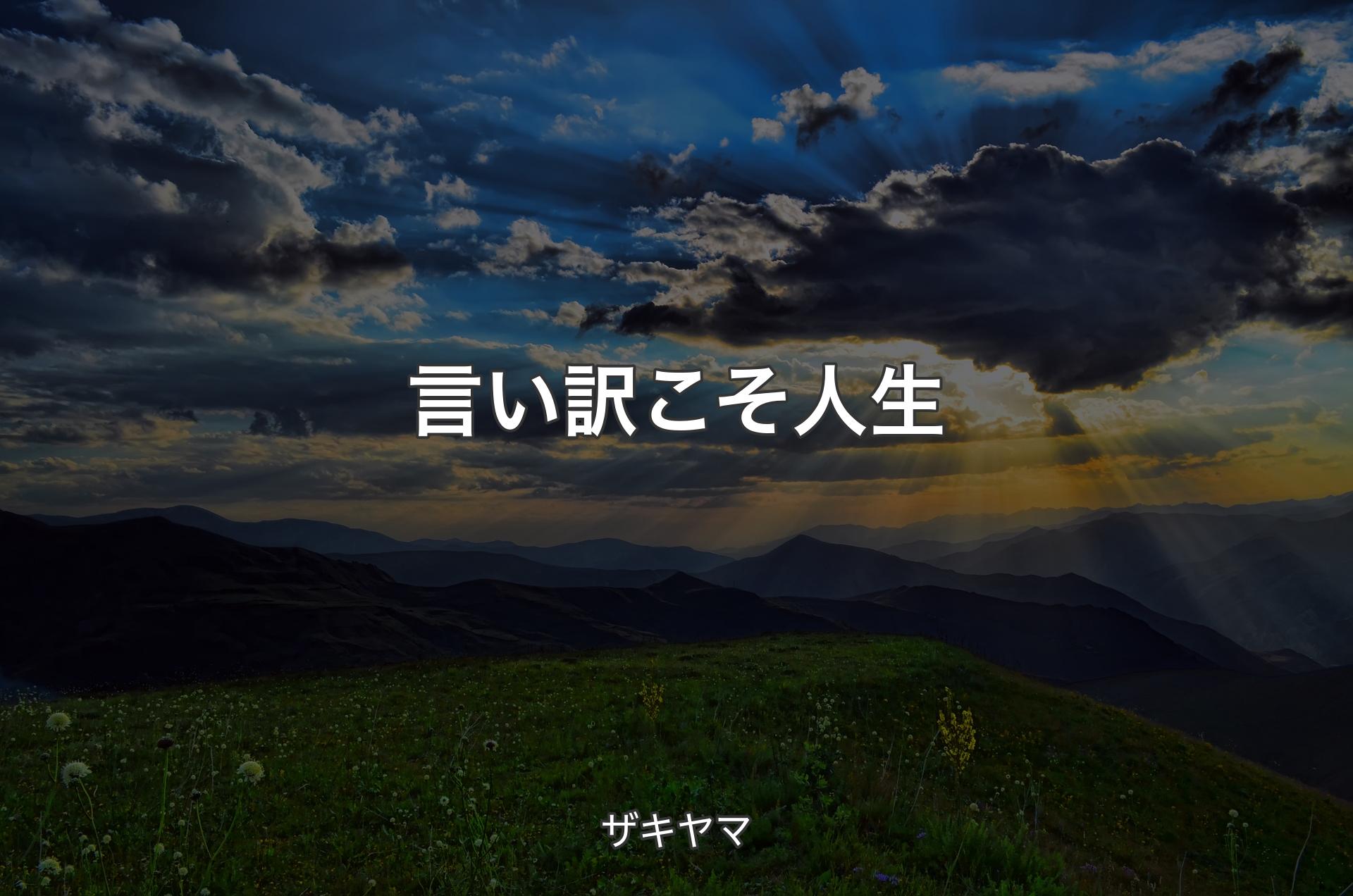 言い訳こそ人生

ザキヤマ